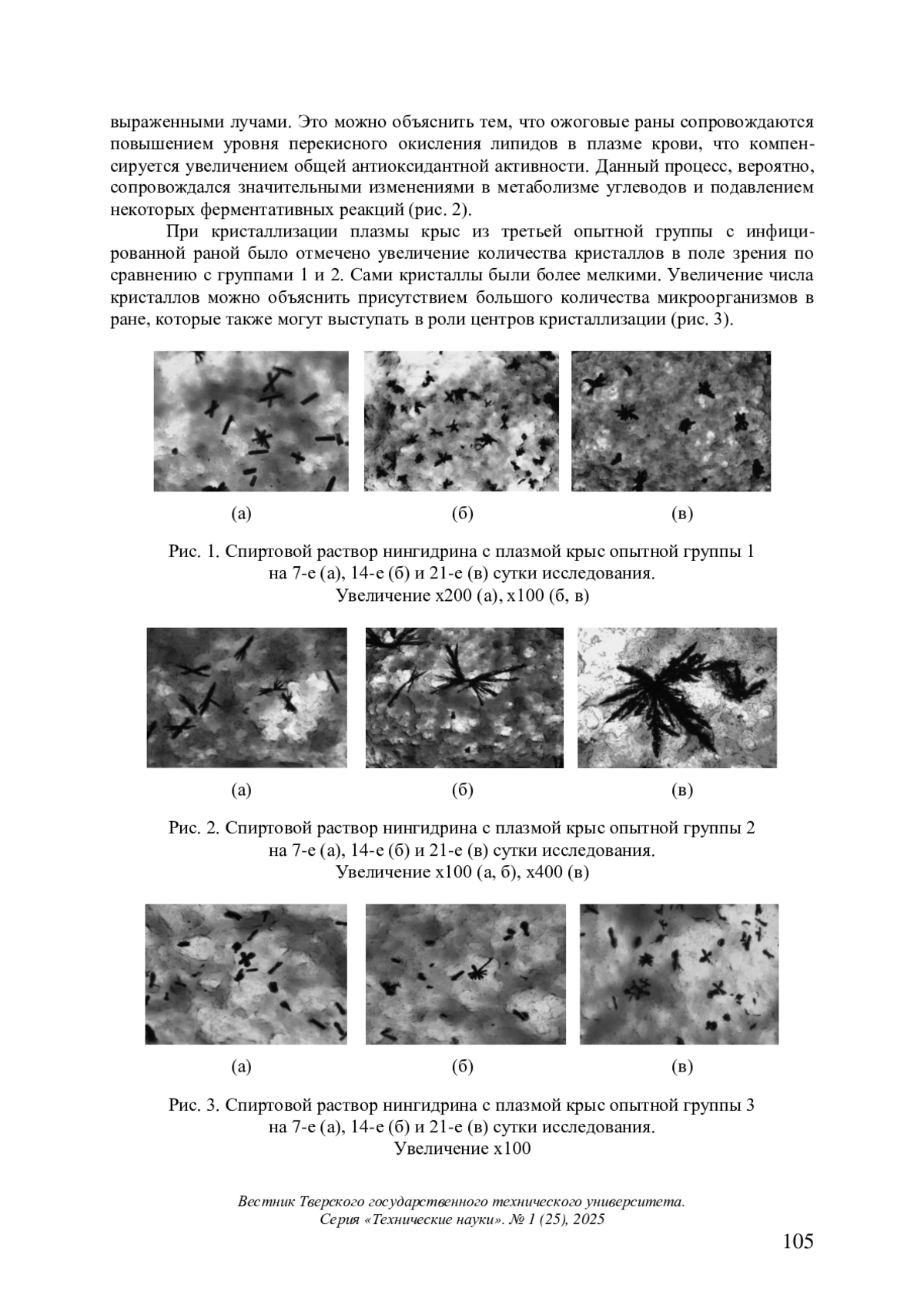 выраженными лучами. Это можно объяснить тем, что ожоговые раны сопровождаются повышением уровня перекисного окисления липидов в плазме крови, что компенсируется увеличением общей антиоксидантной активности. Данный процесс, вероятно, сопровождался значительными изменениями в метаболизме углеводов и подавлением некоторых ферментативных реакций (рис. 2).

При кристаллизации плазмы крыс из третьей опытной группы с инфицированной раной было отмечено увеличение количества кристаллов в поле зрения по сравнению с группами 1 и 2. Сами кристаллы были более мелкими. Увеличение числа кристаллов можно объяснить присутствием большого количества микроорганизмов в ране, которые также могут выступать в роли центров кристаллизации (рис. 3).

(а)

(б)

(в)

Рис. 1. Спиртовой раствор нингидрина с плазмой крыс опытной группы 1 на 7-е (а), 14-е (б) и 21-е (в) сутки исследования. Увеличение х200 (а), х100 (б, в)

(а)

(б)

(в)

Рис. 2. Спиртовой раствор нингидрина с плазмой крыс опытной группы 2 на 7-е (а), 14-е (б) и 21-е (в) сутки исследования. Увеличение х100 (а, б), х400 (в)

(а)

(б)

(в)

Рис. 3. Спиртовой раствор нингидрина с плазмой крыс опытной группы 3 на 7-е (а), 14-е (б) и 21-е (в) сутки исследования. Увеличение х100

Вестник Тверского государственного технического университета. Серия «Технические науки». № 1 (25), 2025

105